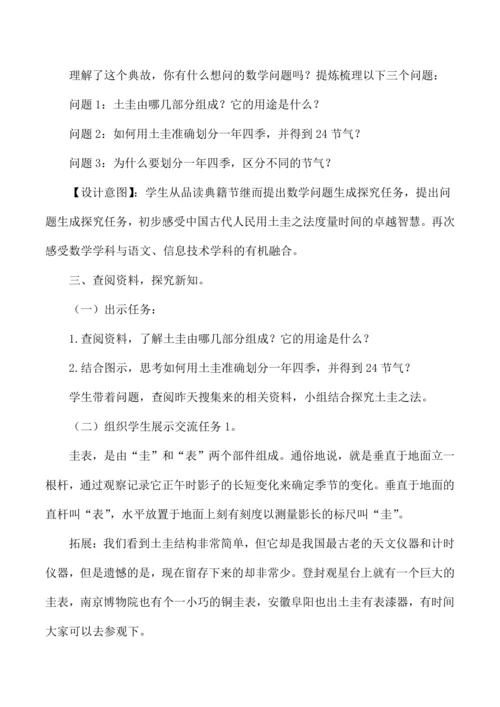 理解了这个典故，你有什么想问的数学问题吗？提炼梳理以下三个问题：

问题 1：土圭由哪几部分组成？它的用途是什么？

问题 2：如何用土圭准确划分一年四季，并得到 24 节气？

问题 3：为什么要划分一年四季，区分不同的节气？

【设计意图】：学生从品读典籍节继而提出数学问题生成探究任务，提出问题生成探究任务，初步感受中国古代人民用土圭之法度量时间的卓越智慧。再次感受数学学科与语文、信息技术学科的有机融合。

三、查阅资料，探究新知。

（一）出示任务：

1.查阅资料，了解土圭由哪几部分组成？它的用途是什么？

2.结合图示，思考如何用土圭准确划分一年四季，并得到 24 节气？

学生带着问题，查阅昨天搜集来的相关资料，小组结合探究土圭之法。

（二）组织学生展示交流任务 1。

圭表，是由“圭”和“表”两个部件组成。通俗地说，就是垂直于地面立一根杆，通过观察记录它正午时影子的长短变化来确定季节的变化。垂直于地面的直杆叫“表”，水平放置于地面上刻有刻度以测量影长的标尺叫“圭”。

拓展：我们看到土圭结构非常简单，但它却是我国最古老的天文仪器和计时仪器，但是遗憾的是，现在留存下来的却非常少。登封观星台上就有一个巨大的圭表，南京博物院也有个一小巧的铜圭表，安徽阜阳也出土圭有表漆器，有时间大家可以去参观下。